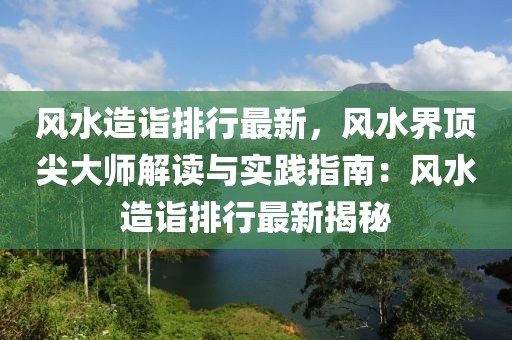 风水造诣排行最新，风水界顶尖大师解读与实践指南：风水造诣排行最新揭秘